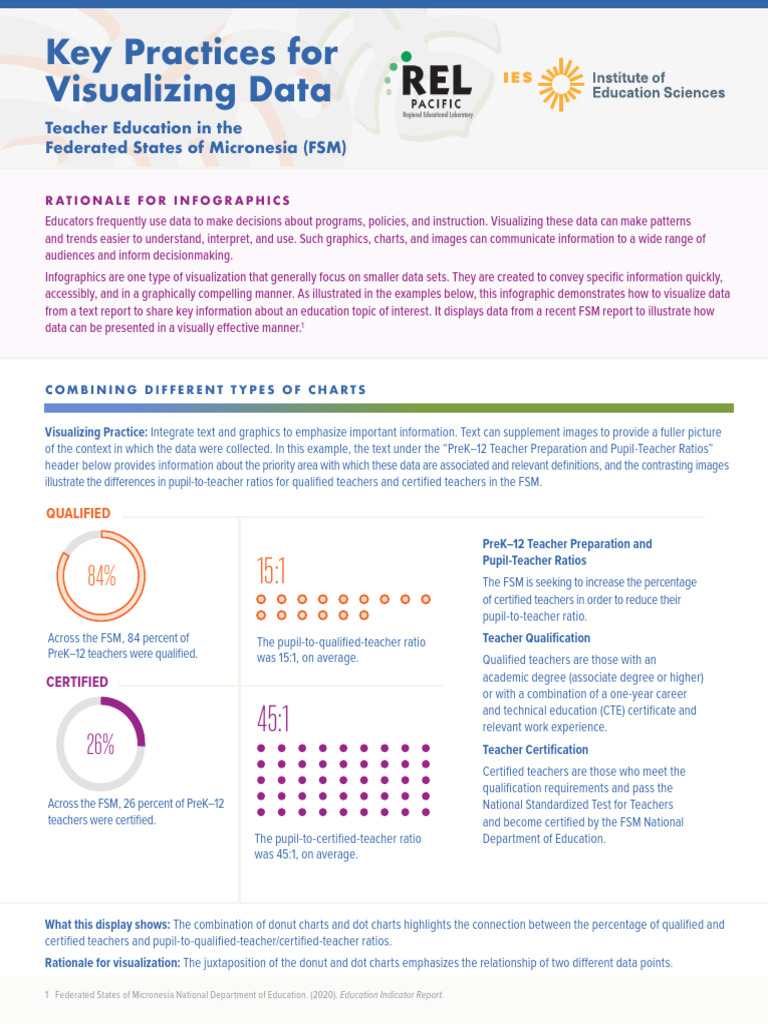 Key Practices for Visualizing Data

Teacher Education in the Federated States of Micronesia (FSM)

REL PACIFIC Regional Educational Laboratory

IES Institute of Education Sciences

RATIONALE FOR INFOGRAPHICS

Educators frequently use data to make decisions about programs, policies, and instruction. Visualizing these data can make patterns and trends easier to understand, interpret, and use. Such graphics, charts, and images can communicate information to a wide range of audiences and inform decisionmaking.

Infographics are one type of visualization that generally focus on smaller data sets. They are created to convey specific information quickly, accessibly, and in a graphically compelling manner. As illustrated in the examples below, this infographic demonstrates how to visualize data from a text report to share key information about an education topic of interest. It displays data from a recent FSM report to illustrate how data can be presented in a visually effective manner.$^1$

COMBINING DIFFERENT TYPES OF CHARTS

Visualizing Practice: Integrate text and graphics to emphasize important information. Text can supplement images to provide a fuller picture of the context in which the data were collected. In this example, the text under the "PreK–12 Teacher Preparation and Pupil-Teacher Ratios" header below provides information about the priority area with which these data are associated and relevant definitions, and the contrasting images illustrate the differences in pupil-to-teacher ratios for qualified teachers and certified teachers in the FSM.

QUALIFIED

84%

Across the FSM, 84 percent of PreK–12 teachers were qualified.

15:1

The pupil-to-qualified-teacher ratio was 15:1, on average.

CERTIFIED

26%

Across the FSM, 26 percent of PreK–12 teachers were certified.

45:1

The pupil-to-certified-teacher ratio was 45:1, on average.

PreK–12 Teacher Preparation and Pupil-Teacher Ratios

The FSM is seeking to increase the percentage of certified teachers in order to reduce their pupil-to-teacher ratio.

Teacher Qualification

Qualified teachers are those with an academic degree (associate degree or higher) or with a combination of a one-year career and technical education (CTE) certificate and relevant work experience.

Teacher Certification

Certified teachers are those who meet the qualification requirements and pass the National Standardized Test for Teachers and become certified by the FSM National Department of Education.

What this display shows: The combination of donut charts and dot charts highlights the connection between the percentage of qualified and certified teachers and pupil-to-qualified-teacher/certified-teacher ratios.

Rationale for visualization: The juxtaposition of the donut and dot charts emphasizes the relationship of two different data points.

1 Federated States of Micronesia National Department of Education. (2020). Education Indicator Report.